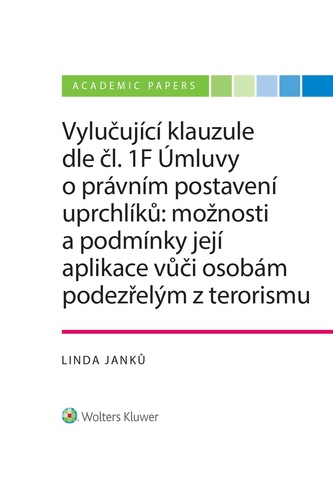 ACADEMIC PAPERS

Vylučující klauzule dle čl. 1F Úmluvy o právním postavení uprchlíků: možnosti a podmínky její aplikace vůči osobám podezřelým z terorismu

LINDA JANKŮ

Wolters Kluwer